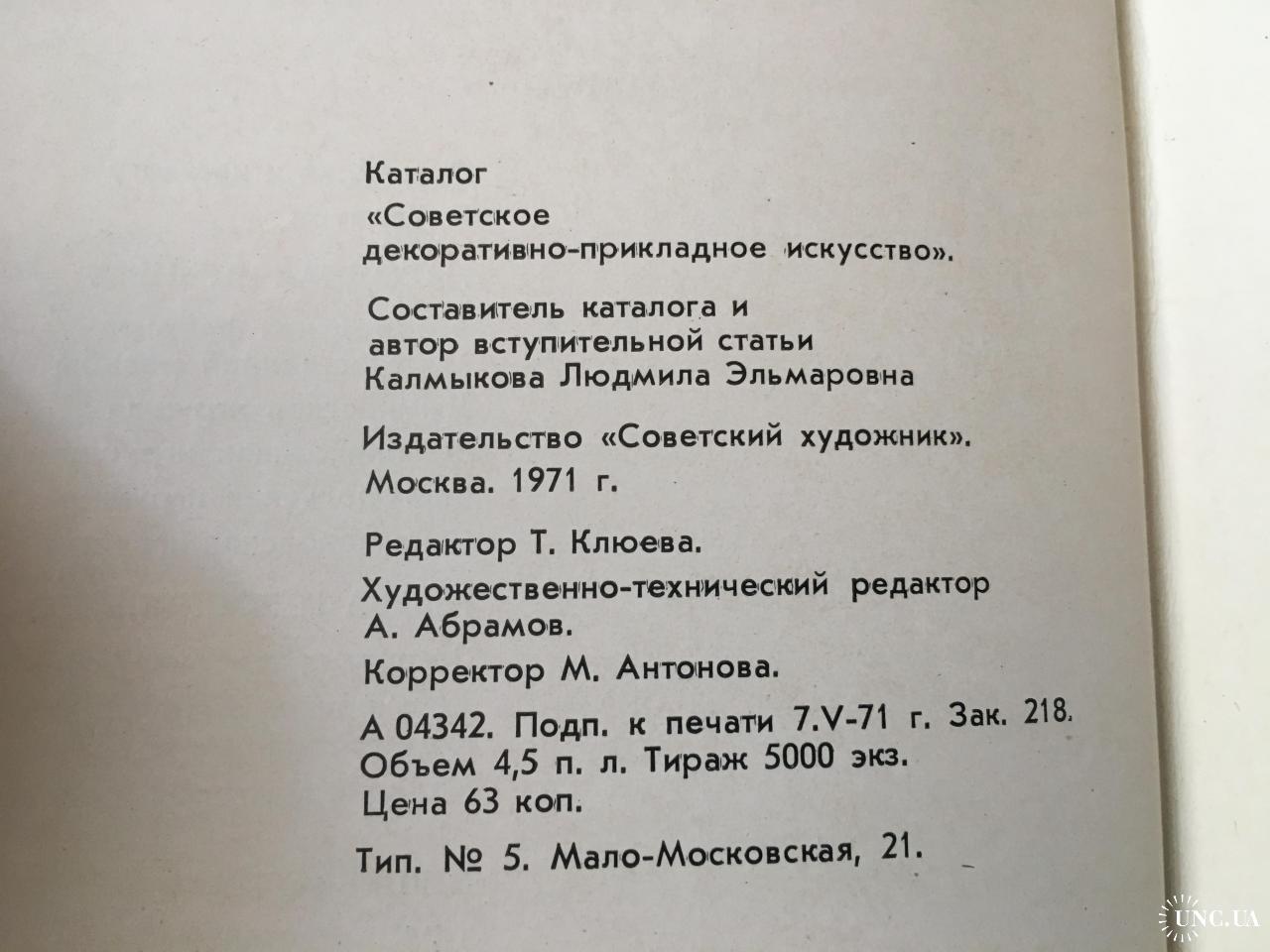 Каталог

«Советское декоративно-прикладное искусство».

Составитель каталога и автор вступительной статьи Калмыкова Людмила Эльмаровна

Издательство «Советский художник». Москва. 1971 г.

Редактор Т. Клюева.

Художественно-технический редактор А. Абрамов.

Корректор М. Антонова.

А 04342. Подп. к печати 7.V-71 г. Зак. 218. Объем 4,5 п. л. Тираж 5000 экз. Цена 63 коп.

Тип. № 5. Мало-Московская, 21.

UNC.UA